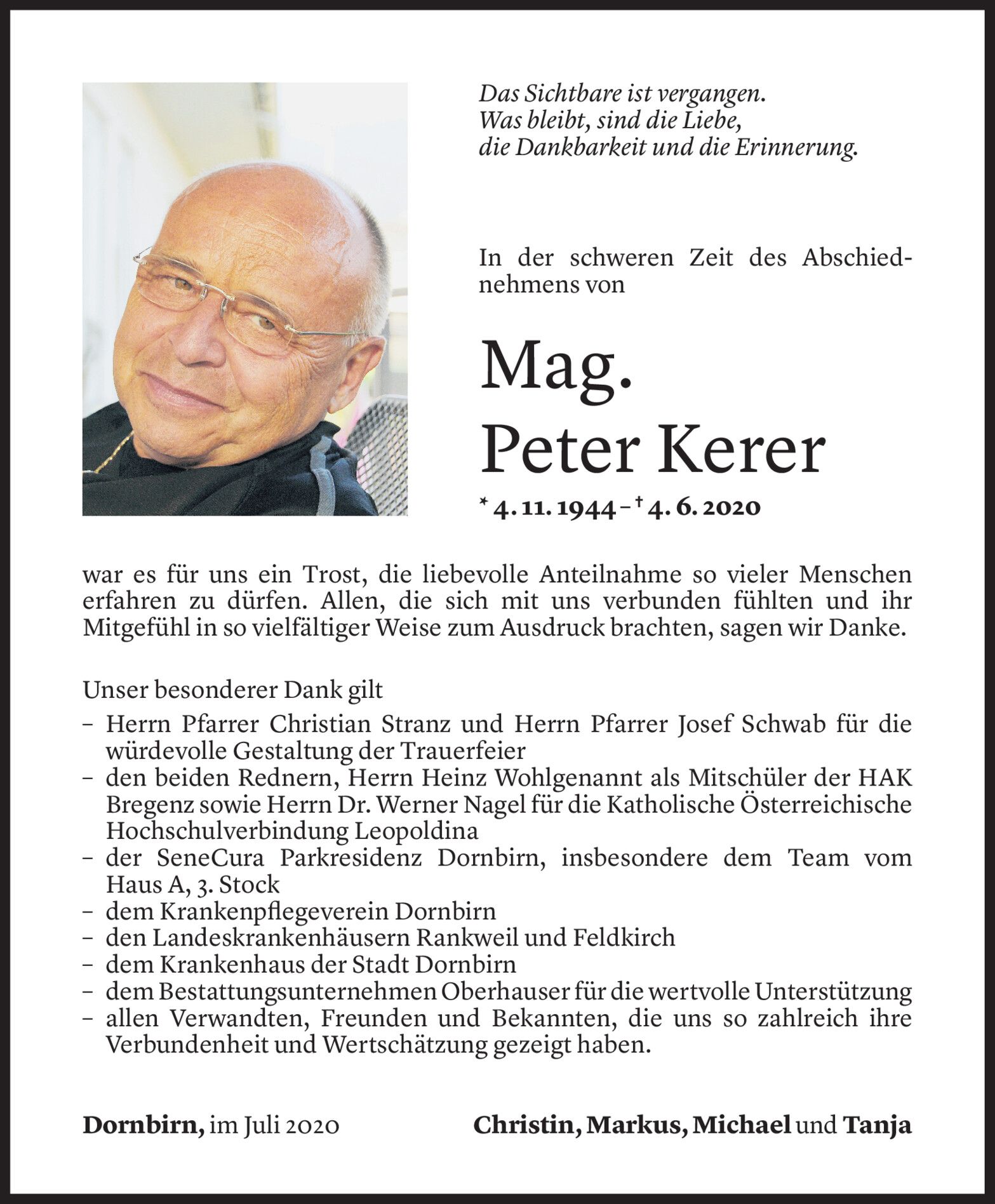 Das Sichtbare ist vergangen.
Was bleibt, sind die Liebe,
die Dankbarkeit und die Erinnerung.

In der schweren Zeit des Abschiednehmens von

Mag.
Peter Kerer

* 4. 11. 1944 – † 4. 6. 2020

war es für uns ein Trost, die liebevolle Anteilnahme so vieler Menschen erfahren zu dürfen. Allen, die sich mit uns verbunden fühlten und ihr Mitgefühl in so vielfältiger Weise zum Ausdruck brachten, sagen wir Danke.

Unser besonderer Dank gilt
– Herrn Pfarrer Christian Stranz und Herrn Pfarrer Josef Schwab für die würdevolle Gestaltung der Trauerfeier
– den beiden Rednern, Herrn Heinz Wohlgenannt als Mitschüler der HAK Bregenz sowie Herrn Dr. Werner Nagel für die Katholische Österreichische Hochschulverbindung Leopoldina
– der SeneCura Parkresidenz Dornbirn, insbesondere dem Team vom Haus A, 3. Stock
– dem Krankenpflegeverein Dornbirn
– den Landeskrankenhäusern Rankweil und Feldkirch
– dem Krankenhaus der Stadt Dornbirn
– dem Bestattungsunternehmen Oberhauser für die wertvolle Unterstützung
– allen Verwandten, Freunden und Bekannten, die uns so zahlreich ihre Verbundenheit und Wertschätzung gezeigt haben.

Dornbirn, im Juli 2020

Christin, Markus, Michael und Tanja